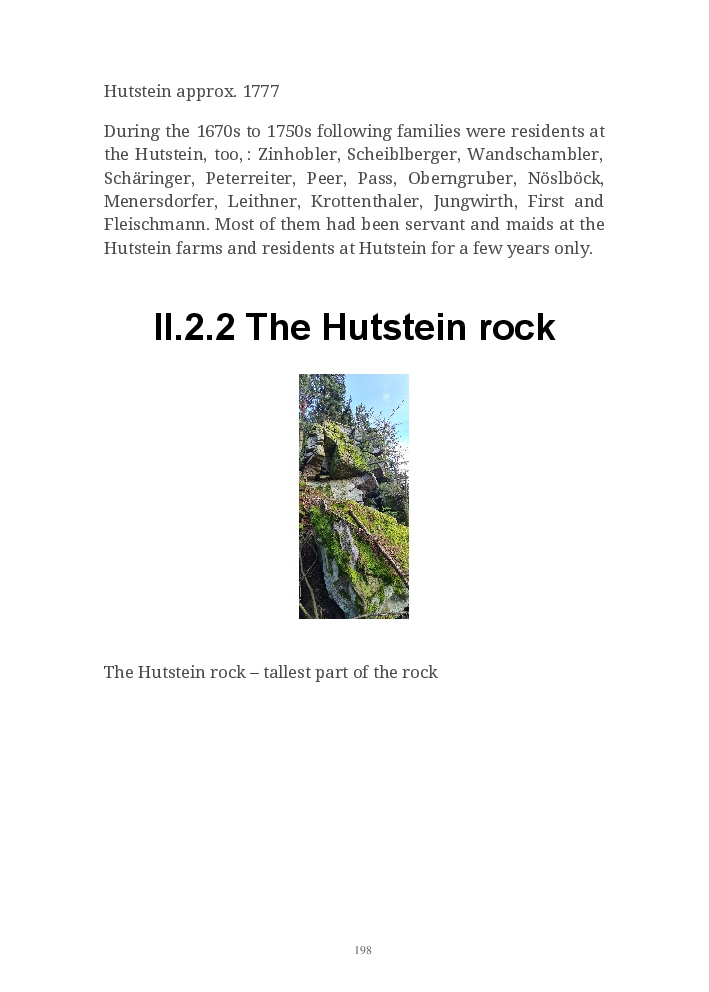 Hutstein approx. 1777

During the 1670s to 1750s following families were residents at the Hutstein, too, : Zinhobler, Scheiblberger, Wandschambler, Schäringer, Peterreiter, Peer, Pass, Oberngruber, Nöslböck, Menersdorfer, Leithner, Krottenthaler, Jungwirth, First and Fleischmann. Most of them had been servant and maids at the Hutstein farms and residents at Hutstein for a few years only.

II.2.2 The Hutstein rock

The Hutstein rock – tallest part of the rock

198